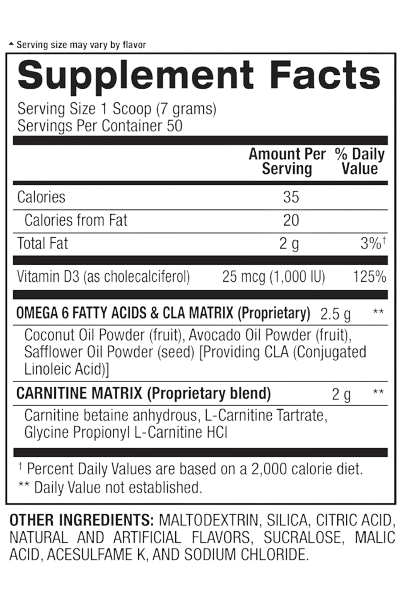 ▲ Serving size may vary by flavor

Supplement Facts

Serving Size 1 Scoop (7 grams)
Servings Per Container 50

| | Amount Per Serving | % Daily Value |
|---|---|---|
| Calories | 35 | |
| Calories from Fat | 20 | |
| Total Fat | 2 g | 3%† |
| Vitamin D3 (as cholecalciferol) | 25 mcg (1,000 IU) | 125% |
| OMEGA 6 FATTY ACIDS & CLA MATRIX (Proprietary) | 2.5 g | ** |
| Coconut Oil Powder (fruit), Avocado Oil Powder (fruit), Safflower Oil Powder (seed) [Providing CLA (Conjugated Linoleic Acid)] | | |
| CARNITINE MATRIX (Proprietary blend) | 2 g | ** |
| Carnitine betaine anhydrous, L-Carnitine Tartrate, Glycine Propionyl L-Carnitine HCl | | |

† Percent Daily Values are based on a 2,000 calorie diet.
** Daily Value not established.

OTHER INGREDIENTS: MALTODEXTRIN, SILICA, CITRIC ACID, NATURAL AND ARTIFICIAL FLAVORS, SUCRALOSE, MALIC ACID, ACESULFAME K, AND SODIUM CHLORIDE.